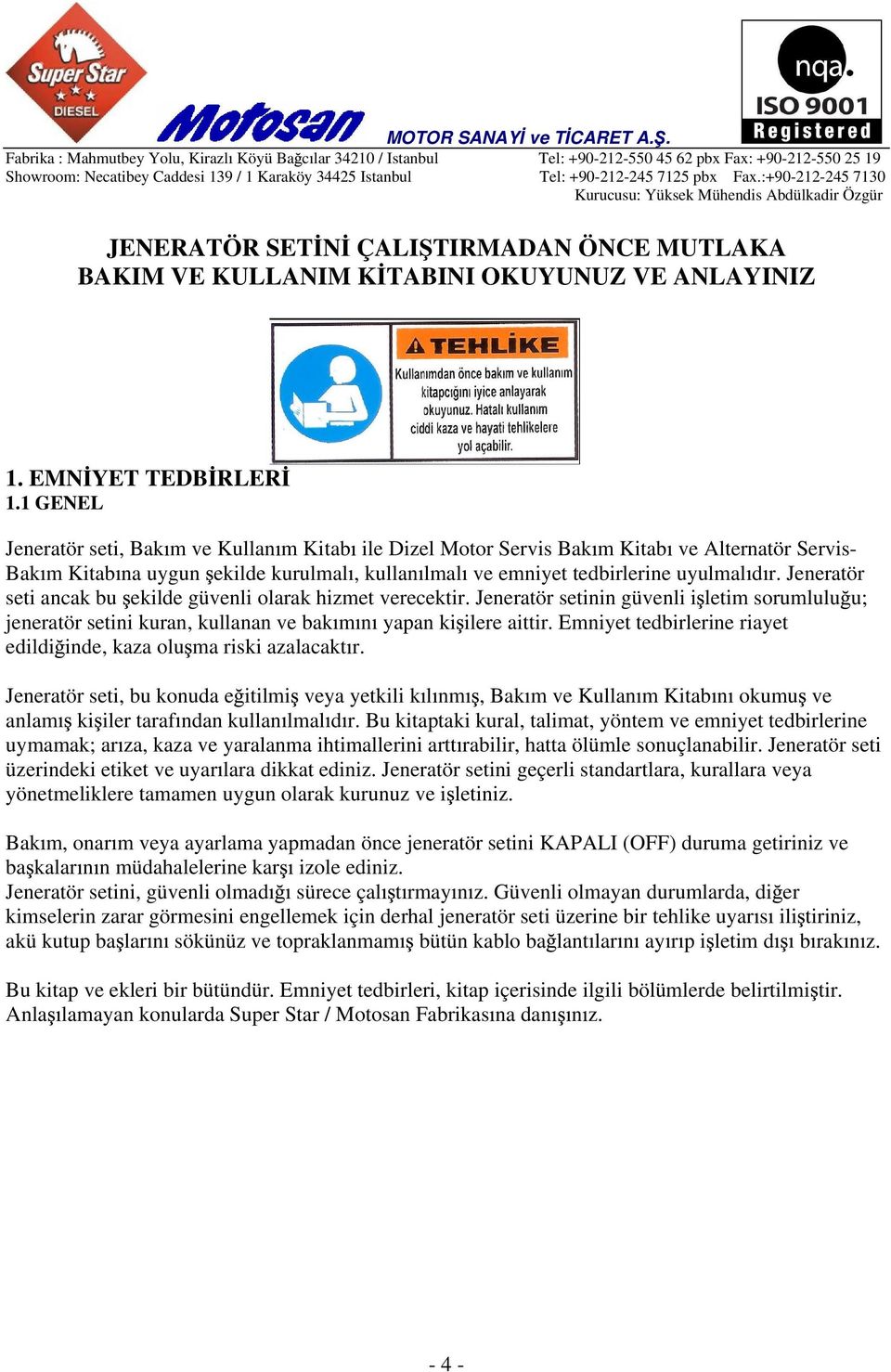 Super Star DIESEL

Motosan MOTOR SANAYİ ve TİCARET A.Ş.

nqa. ISO 9001 Registered

Fabrika : Mahmutbey Yolu, Kirazlı Köyü Bağcılar 34210 / Istanbul
Showroom: Necatibey Caddesi 139 / 1 Karaköy 34425 Istanbul

Tel: +90-212-550 45 62 pbx Fax: +90-212-550 25 19
Tel: +90-212-245 7125 pbx Fax.:+90-212-245 7130
Kurucusu: Yüksek Mühendis Abdülkadir Özgür

JENERATÖR SETİNİ ÇALIŞTIRMADAN ÖNCE MUTLAKA BAKIM VE KULLANIM KİTABINI OKUYUNUZ VE ANLAYINIZ

TEHLİKE
Kullanımdan önce bakım ve kullanım kitapcığını iyice anlayarak okuyunuz. Hatalı kullanım ciddi kaza ve hayati tehlikelere yol açabilir.

1. EMNİYET TEDBİRLERİ
1.1 GENEL

Jeneratör seti, Bakım ve Kullanım Kitabı ile Dizel Motor Servis Bakım Kitabı ve Alternatör Servis-Bakım Kitabına uygun şekilde kurulmalı, kullanılmalı ve emniyet tedbirlerine uyulmalıdır. Jeneratör seti ancak bu şekilde güvenli olarak hizmet verecektir. Jeneratör setinin güvenli işletim sorumluluğu; jeneratör setini kuran, kullanan ve bakımını yapan kişilere aittir. Emniyet tedbirlerine riayet edildiğinde, kaza oluşma riski azalacaktır.

Jeneratör seti, bu konuda eğitilmiş veya yetkili kılınmış, Bakım ve Kullanım Kitabını okumuş ve anlamış kişiler tarafından kullanılmalıdır. Bu kitaptaki kural, talimat, yöntem ve emniyet tedbirlerine uymamak; arıza, kaza ve yaralanma ihtimallerini arttırabilir, hatta ölümle sonuçlanabilir. Jeneratör seti üzerindeki etiket ve uyarılara dikkat ediniz. Jeneratör setini geçerli standartlara, kurallara veya yönetmeliklere tamamen uygun olarak kurunuz ve işletiniz.

Bakım, onarım veya ayarlama yapmadan önce jeneratör setini KAPALI (OFF) duruma getiriniz ve başkalarının müdahalelerine karşı izole ediniz.
Jeneratör setini, güvenli olmadığı sürece çalıştırmayınız. Güvenli olmayan durumlarda, diğer kimselerin zarar görmesini engellemek için derhal jeneratör seti üzerine bir tehlike uyarısı iliştiriniz, akü kutup başlarını sökünüz ve topraklanmamış bütün kablo bağlantılarını ayırıp işletim dışı bırakınız.

Bu kitap ve ekleri bir bütündür. Emniyet tedbirleri, kitap içerisinde ilgili bölümlerde belirtilmiştir. Anlaşılamayan konularda Super Star / Motosan Fabrikasına danışınız.

- 4 -